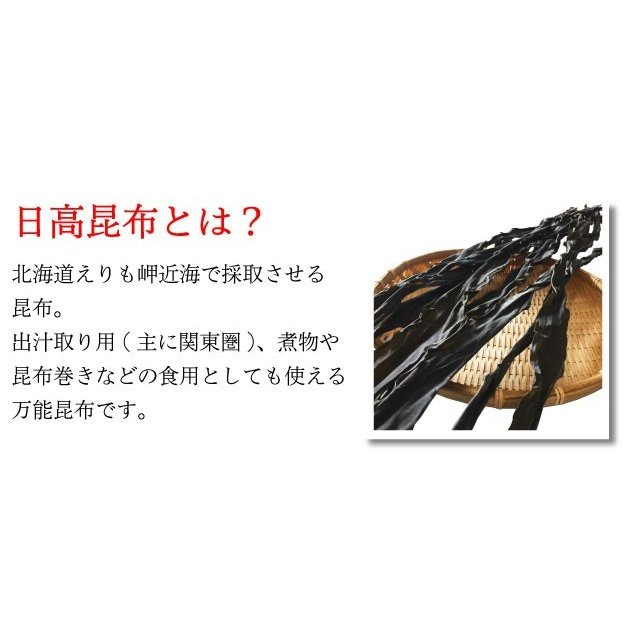 日高昆布とは？

北海道えりも岬近海で採取させる昆布。
出汁取り用（主に関東圏）、煮物や昆布巻きなどの食用としても使える万能昆布です。